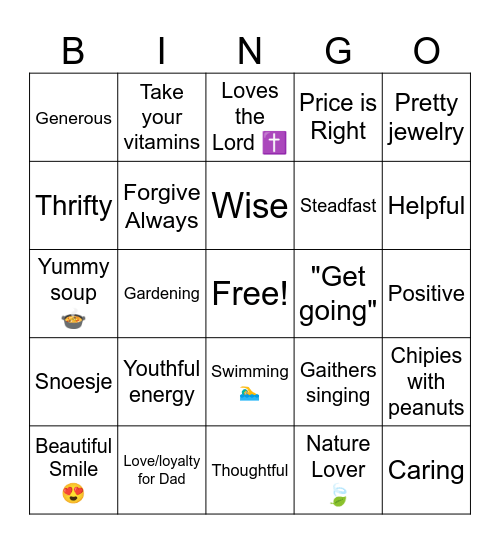 | B | I | N | G | O |
|---|---|---|---|---|
| Generous | Take your vitamins | Loves the Lord ✝️ | Price is Right | Pretty jewelry |
| Thrifty | Forgive Always | Wise | Steadfast | Helpful |
| Yummy soup 🍲 | Gardening | Free! | "Get going" | Positive |
| Snoesje | Youthful energy | Swimming 🏊 | Gaithers singing | Chipies with peanuts |
| Beautiful Smile 😍 | Love/loyalty for Dad | Thoughtful | Nature Lover 🍃 | Caring |